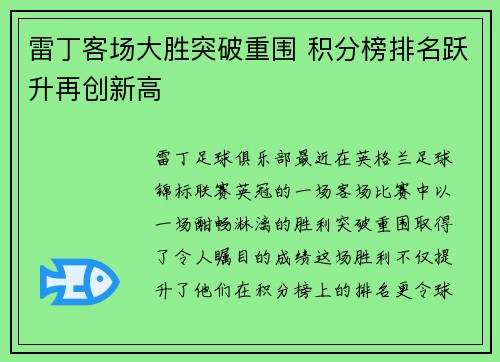 雷丁客场大胜突破重围 积分榜排名跃升再创新高

雷丁足球俱乐部最近在英格兰足球锦标联赛英冠的一场客场比赛中以一场酣畅淋漓的胜利突破重围取得了令人瞩目的成绩这场胜利不仅提升了他们在积分榜上的排名更令球